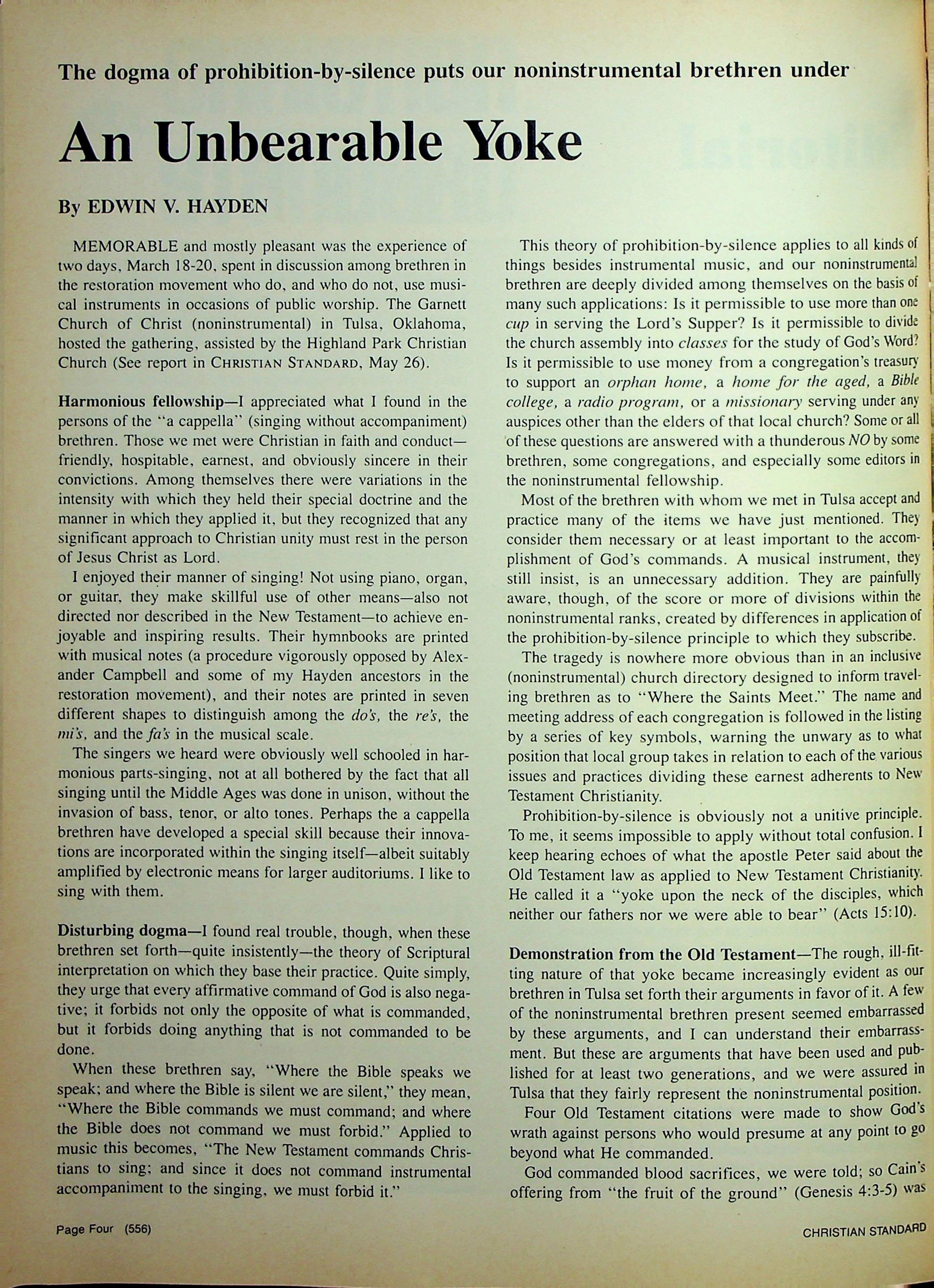 The dogma of prohibition-by-silence puts our noninstrumental brethren under

An Unbearable Yoke

By EDWIN V. HAYDEN

MEMORABLE and mostly pleasant was the experience of two days, March 18-20, spent in discussion among brethren in the restoration movement who do, and who do not, use musical instruments in occasions of public worship. The Garnett Church of Christ (noninstrumental) in Tulsa, Oklahoma, hosted the gathering, assisted by the Highland Park Christian Church (See report in CHRISTIAN STANDARD, May 26).

Harmonious fellowship—I appreciated what I found in the persons of the "a cappella" (singing without accompaniment) brethren. Those we met were Christian in faith and conduct—friendly, hospitable, earnest, and obviously sincere in their convictions. Among themselves there were variations in the intensity with which they held their special doctrine and the manner in which they applied it, but they recognized that any significant approach to Christian unity must rest in the person of Jesus Christ as Lord.

I enjoyed their manner of singing! Not using piano, organ, or guitar, they make skillful use of other means—also not directed nor described in the New Testament—to achieve enjoyable and inspiring results. Their hymnbooks are printed with musical notes (a procedure vigorously opposed by Alexander Campbell and some of my Hayden ancestors in the restoration movement), and their notes are printed in seven different shapes to distinguish among the do's, the re's, the mi's, and the fa's in the musical scale.

The singers we heard were obviously well schooled in harmonious parts-singing, not at all bothered by the fact that all singing until the Middle Ages was done in unison, without the invasion of bass, tenor, or alto tones. Perhaps the a cappella brethren have developed a special skill because their innovations are incorporated within the singing itself—albeit suitably amplified by electronic means for larger auditoriums. I like to sing with them.

Disturbing dogma—I found real trouble, though, when these brethren set forth—quite insistently—the theory of Scriptural interpretation on which they base their practice. Quite simply, they urge that every affirmative command of God is also negative; it forbids not only the opposite of what is commanded, but it forbids doing anything that is not commanded to be done.

When these brethren say, "Where the Bible speaks we speak; and where the Bible is silent we are silent," they mean, "Where the Bible commands we must command; and where the Bible does not command we must forbid." Applied to music this becomes, "The New Testament commands Christians to sing; and since it does not command instrumental accompaniment to the singing, we must forbid it."

This theory of prohibition-by-silence applies to all kinds of things besides instrumental music, and our noninstrumental brethren are deeply divided among themselves on the basis of many such applications: Is it permissible to use more than one cup in serving the Lord's Supper? Is it permissible to divide the church assembly into classes for the study of God's Word? Is it permissible to use money from a congregation's treasury to support an orphan home, a home for the aged, a Bible college, a radio program, or a missionary serving under any auspices other than the elders of that local church? Some or all of these questions are answered with a thunderous NO by some brethren, some congregations, and especially some editors in the noninstrumental fellowship.

Most of the brethren with whom we met in Tulsa accept and practice many of the items we have just mentioned. They consider them necessary or at least important to the accomplishment of God's commands. A musical instrument, they still insist, is an unnecessary addition. They are painfully aware, though, of the score or more of divisions within the noninstrumental ranks, created by differences in application of the prohibition-by-silence principle to which they subscribe.

The tragedy is nowhere more obvious than in an inclusive (noninstrumental) church directory designed to inform traveling brethren as to "Where the Saints Meet." The name and meeting address of each congregation is followed in the listing by a series of key symbols, warning the unwary as to what position that local group takes in relation to each of the various issues and practices dividing these earnest adherents to New Testament Christianity.

Prohibition-by-silence is obviously not a unitive principle. To me, it seems impossible to apply without total confusion. I keep hearing echoes of what the apostle Peter said about the Old Testament law as applied to New Testament Christianity. He called it a "yoke upon the neck of the disciples, which neither our fathers nor we were able to bear" (Acts 15:10).

Demonstration from the Old Testament—The rough, ill-fitting nature of that yoke became increasingly evident as our brethren in Tulsa set forth their arguments in favor of it. A few of the noninstrumental brethren present seemed embarrassed by these arguments, and I can understand their embarrassment. But these are arguments that have been used and published for at least two generations, and we were assured in Tulsa that they fairly represent the noninstrumental position.

Four Old Testament citations were made to show God's wrath against persons who would presume at any point to go beyond what He commanded.

God commanded blood sacrifices, we were told; so Cain's offering from "the fruit of the ground" (Genesis 4:3-5) was

Page Four (556)

CHRISTIAN STANDARD